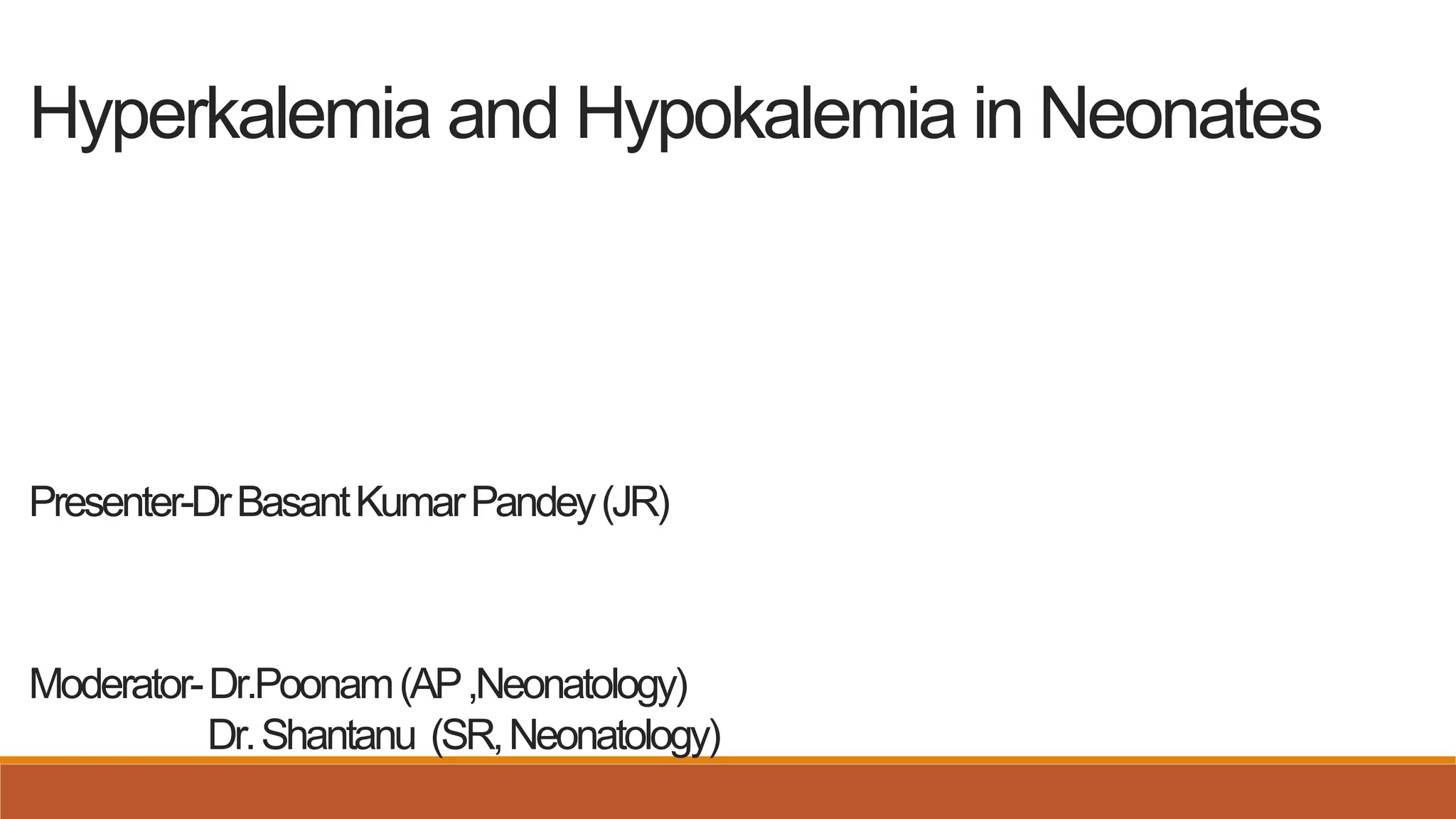 Hyperkalemia and Hypokalemia in Neonates

Presenter-Dr Basant Kumar Pandey (JR)

Moderator- Dr.Poonam (AP ,Neonatology)
Dr. Shantanu (SR, Neonatology)